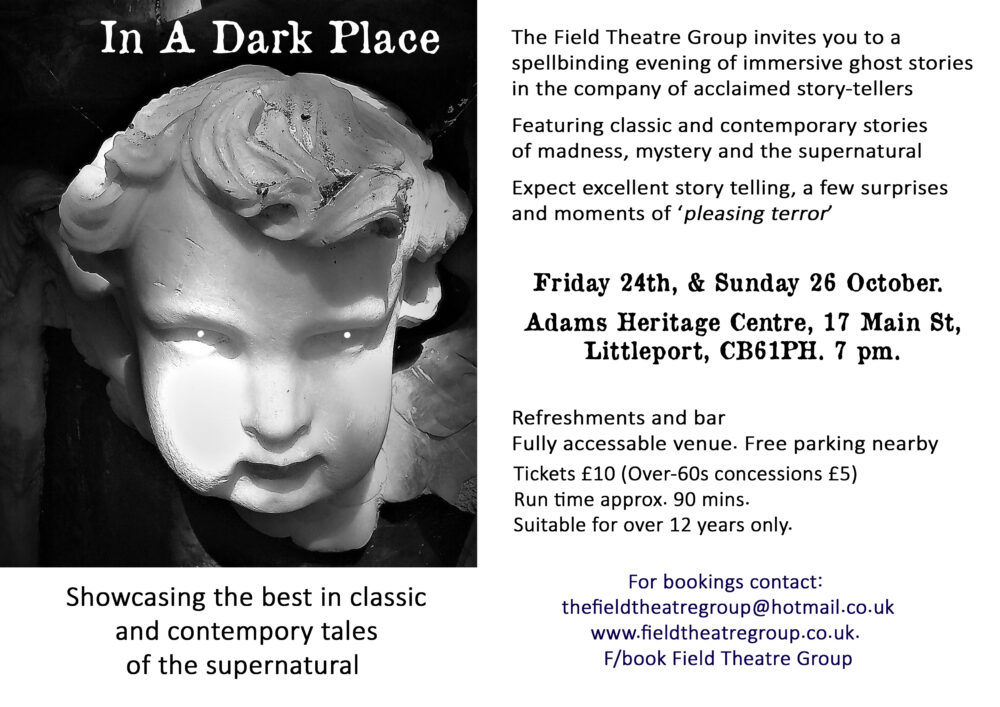 In A Dark Place

Showcasing the best in classic
and contempory tales
of the supernatural

The Field Theatre Group invites you to a spellbinding evening of immersive ghost stories in the company of acclaimed story-tellers

Featuring classic and contemporary stories of madness, mystery and the supernatural

Expect excellent story telling, a few surprises and moments of 'pleasing terror'

Friday 24th, & Sunday 26 October.

Adams Heritage Centre, 17 Main St, Littleport, CB61PH. 7 pm.

Refreshments and bar
Fully accessable venue. Free parking nearby
Tickets £10 (Over-60s concessions £5)
Run time approx. 90 mins.
Suitable for over 12 years only.

For bookings contact:
thefieldtheatregroup@hotmail.co.uk
www.fieldtheatregroup.co.uk.
F/book Field Theatre Group